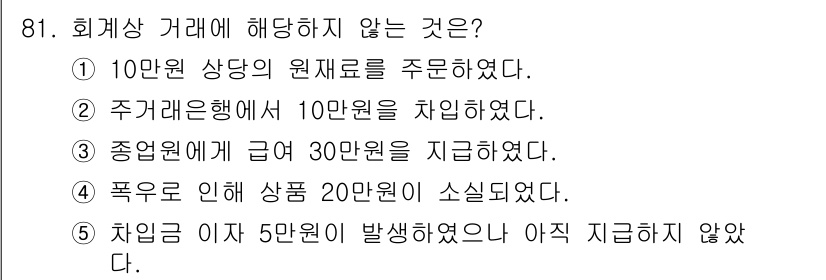 81. 회계상 거래에 해당하지 않는 것은?

① 10만원 상당의 원재료를 주문하였다.

② 주거래은행에서 10만원을 차입하였다.

③ 종업원에게 급여 30만원을 지급하였다.

④ 폭우로 인해 상품 20만원이 소실되었다.

⑤ 차입금 이자 5만원이 발생하였으나 아직 지급하지 않았다.